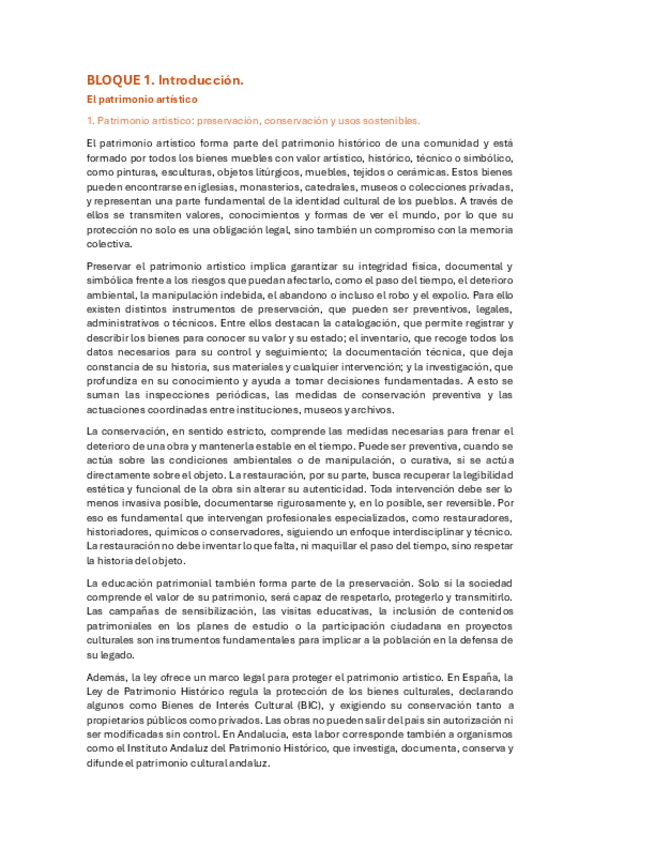 BLOQUE 1. Introducción.

El patrimonio artístico

1. Patrimonio artístico: preservación, conservación y usos sostenibles.

El patrimonio artístico forma parte del patrimonio histórico de una comunidad y está formado por todos los bienes muebles con valor artístico, histórico, técnico o simbólico, como pinturas, esculturas, objetos litúrgicos, muebles, tejidos o cerámicas. Estos bienes pueden encontrarse en iglesias, monasterios, catedrales, museos o colecciones privadas, y representan una parte fundamental de la identidad cultural de los pueblos. A través de ellos se transmiten valores, conocimientos y formas de ver el mundo, por lo que su protección no solo es una obligación legal, sino también un compromiso con la memoria colectiva.

Preservar el patrimonio artístico implica garantizar su integridad física, documental y simbólica frente a los riesgos que puedan afectarlo, como el paso del tiempo, el deterioro ambiental, la manipulación indebida, el abandono o incluso el robo y el expolio. Para ello existen distintos instrumentos de preservación, que pueden ser preventivos, legales, administrativos o técnicos. Entre ellos destacan la catalogación, que permite registrar y describir los bienes para conocer su valor y su estado; el inventario, que recoge todos los datos necesarios para su control y seguimiento; la documentación técnica, que deja constancia de su historia, sus materiales y cualquier intervención; y la investigación, que profundiza en su conocimiento y ayuda a tomar decisiones fundamentadas. A esto se suman las inspecciones periódicas, las medidas de conservación preventiva y las actuaciones coordinadas entre instituciones, museos y archivos.

La conservación, en sentido estricto, comprende las medidas necesarias para frenar el deterioro de una obra y mantenerla estable en el tiempo. Puede ser preventiva, cuando se actúa sobre las condiciones ambientales o de manipulación, o curativa, si se actúa directamente sobre el objeto. La restauración, por su parte, busca recuperar la legibilidad estética y funcional de la obra sin alterar su autenticidad. Toda intervención debe ser lo menos invasiva posible, documentarse rigurosamente y, en lo posible, ser reversible. Por eso es fundamental que intervengan profesionales especializados, como restauradores, historiadores, químicos o conservadores, siguiendo un enfoque interdisciplinar y técnico. La restauración no debe inventar lo que falta, ni maquillar el paso del tiempo, sino respetar la historia del objeto.

La educación patrimonial también forma parte de la preservación. Solo si la sociedad comprende el valor de su patrimonio, será capaz de respetarlo, protegerlo y transmitirlo. Las campañas de sensibilización, las visitas educativas, la inclusión de contenidos patrimoniales en los planes de estudio o la participación ciudadana en proyectos culturales son instrumentos fundamentales para implicar a la población en la defensa de su legado.

Además, la ley ofrece un marco legal para proteger el patrimonio artístico. En España, la Ley de Patrimonio Histórico regula la protección de los bienes culturales, declarando algunos como Bienes de Interés Cultural (BIC), y exigiendo su conservación tanto a propietarios públicos como privados. Las obras no pueden salir del país sin autorización ni ser modificadas sin control. En Andalucía, esta labor corresponde también a organismos como el Instituto Andaluz del Patrimonio Histórico, que investiga, documenta, conserva y difunde el patrimonio cultural andaluz.